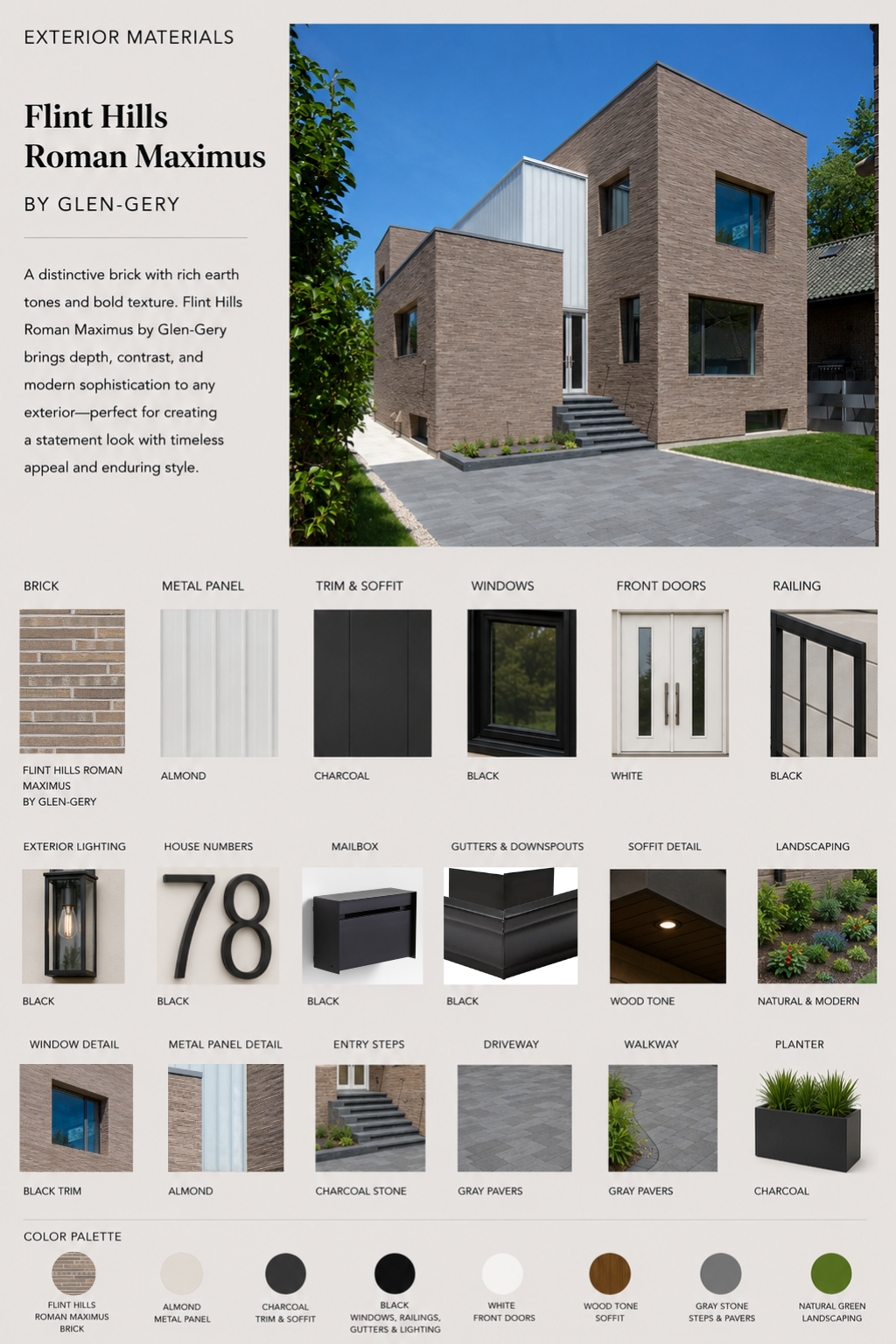 EXTERIOR MATERIALS

Flint Hills Roman Maximus

BY GLEN-GERY

A distinctive brick with rich earth tones and bold texture. Flint Hills Roman Maximus by Glen-Gery brings depth, contrast, and modern sophistication to any exterior—perfect for creating a statement look with timeless appeal and enduring style.

BRICK
FLINT HILLS ROMAN MAXIMUS
BY GLEN-GERY

METAL PANEL
ALMOND

TRIM & SOFFIT
CHARCOAL

WINDOWS
BLACK

FRONT DOORS
WHITE

RAILING
BLACK

EXTERIOR LIGHTING
BLACK

HOUSE NUMBERS
78
BLACK

MAILBOX
BLACK

GUTTERS & DOWNSPOUTS
BLACK

SOFFIT DETAIL
WOOD TONE

LANDSCAPING
NATURAL & MODERN

WINDOW DETAIL
BLACK TRIM

METAL PANEL DETAIL
ALMOND

ENTRY STEPS
CHARCOAL STONE

DRIVEWAY
GRAY PAVERS

WALKWAY
GRAY PAVERS

PLANTER
CHARCOAL

COLOR PALETTE

FLINT HILLS ROMAN MAXIMUS BRICK

ALMOND METAL PANEL

CHARCOAL TRIM & SOFFIT

BLACK WINDOWS, RAILINGS, GUTTERS & LIGHTING

WHITE FRONT DOORS

WOOD TONE SOFFIT

GRAY STONE STEPS & PAVERS

NATURAL GREEN LANDSCAPING